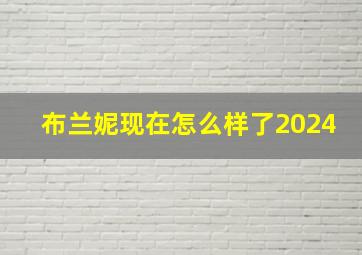 布兰妮现在怎么样了2024